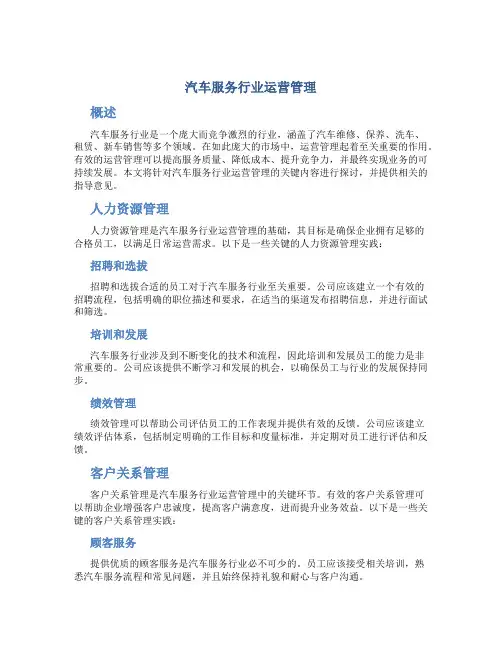 汽车服务行业运营管理

概述

汽车服务行业是一个庞大而竞争激烈的行业，涵盖了汽车维修、保养、洗车、租赁、新车销售等多个领域。在如此庞大的市场中，运营管理起着至关重要的作用。有效的运营管理可以提高服务质量、降低成本、提升竞争力，并最终实现业务的可持续发展。本文将针对汽车服务行业运营管理的关键内容进行探讨，并提供相关的指导意见。

人力资源管理

人力资源管理是汽车服务行业运营管理的基础，其目标是确保企业拥有足够的合格员工，以满足日常运营需求。以下是一些关键的人力资源管理实践：

招聘和选拔

招聘和选拔合适的员工对于汽车服务行业至关重要。公司应该建立一个有效的招聘流程，包括明确的职位描述和要求，在适当的渠道发布招聘信息，并进行面试和筛选。

培训和发展

汽车服务行业涉及到不断变化的技术和流程，因此培训和发展员工的能力是非常重要的。公司应该提供不断学习和发展的机会，以确保员工与行业的发展保持同步。

绩效管理

绩效管理可以帮助公司评估员工的工作表现并提供有效的反馈。公司应该建立绩效评估体系，包括制定明确的工作目标和度量标准，并定期对员工进行评估和反馈。

客户关系管理

客户关系管理是汽车服务行业运营管理中的关键环节。有效的客户关系管理可以帮助企业增强客户忠诚度，提高客户满意度，进而提升业务效益。以下是一些关键的客户关系管理实践：

顾客服务

提供优质的顾客服务是汽车服务行业必不可少的。员工应该接受相关培训，熟悉汽车服务流程和常见问题，并且始终保持礼貌和耐心与客户沟通。